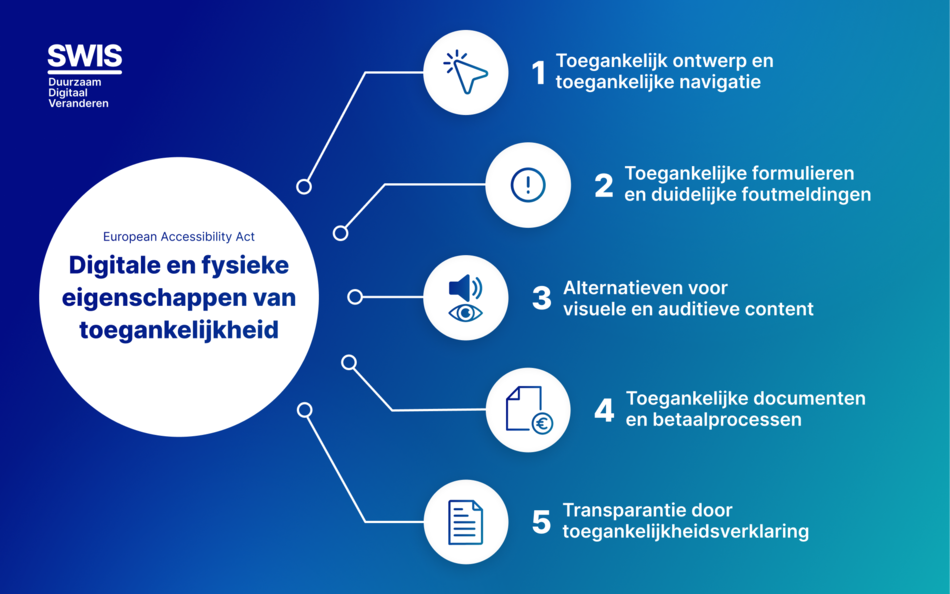 SWIS
Duurzaam
Digitaal
Veranderen

European Accessibility Act

Digitale en fysieke eigenschappen van toegankelijkheid

1 Toegankelijk ontwerp en toegankelijke navigatie

2 Toegankelijke formulieren en duidelijke foutmeldingen

3 Alternatieven voor visuele en auditieve content

4 Toegankelijke documenten en betaalprocessen

5 Transparantie door toegankelijkheidsverklaring